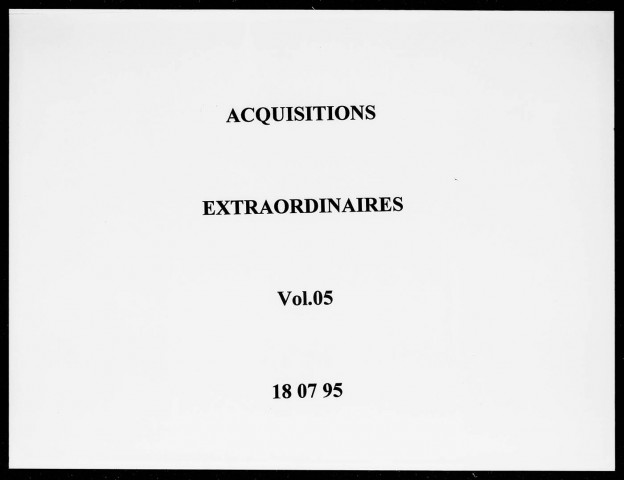 ACQUISITIONS

EXTRAORDINAIRES

Vol.05

18 07 95